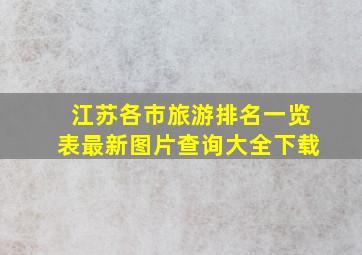 江苏各市旅游排名一览表最新图片查询大全下载